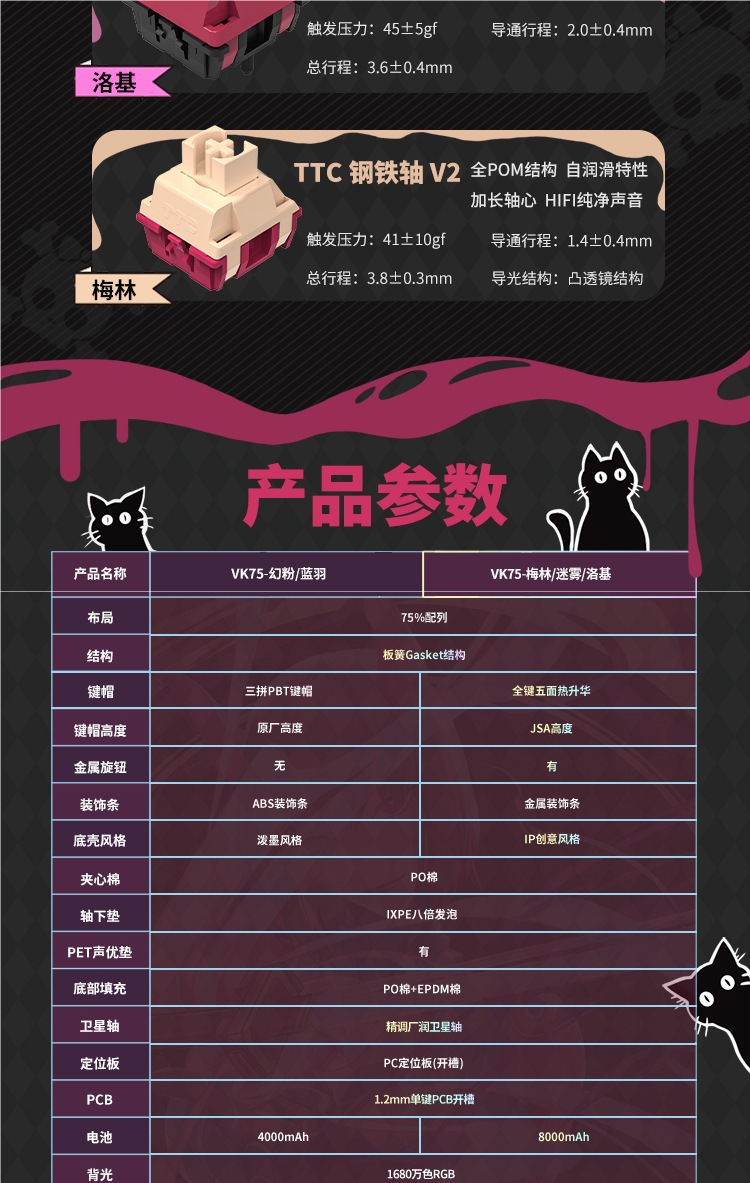 触发压力：45±5gf 导通行程：2.0±0.4mm

总行程：3.6±0.4mm

洛基

TTC 钢铁轴 V2

全POM结构 自润滑特性

加长轴心 HIFI纯净声音

触发压力：41±10gf 导通行程：1.4±0.4mm

总行程：3.8±0.3mm 导光结构：凸透镜结构

梅林

产品参数

| 产品名称 | VK75-幻粉/蓝羽 | VK75-梅林/迷雾/洛基 |
|---|---|---|
| 布局 | 75%配列 | |
| 结构 | 板簧Gasket结构 | |
| 键帽 | 三拼PBT键帽 | 全键五面热升华 |
| 键帽高度 | 原厂高度 | JSA高度 |
| 金属旋钮 | 无 | 有 |
| 装饰条 | ABS装饰条 | 金属装饰条 |
| 底壳风格 | 泼墨风格 | IP创意风格 |
| 夹心棉 | PO棉 | |
| 轴下垫 | IXPE八倍发泡 | |
| PET声优垫 | 有 | |
| 底部填充 | PO棉+EPDM棉 | |
| 卫星轴 | 精调厂润卫星轴 | |
| 定位板 | PC定位板(开槽) | |
| PCB | 1.2mm单键PCB开槽 | |
| 电池 | 4000mAh | 8000mAh |
| 背光 | 1680万色RGB | |